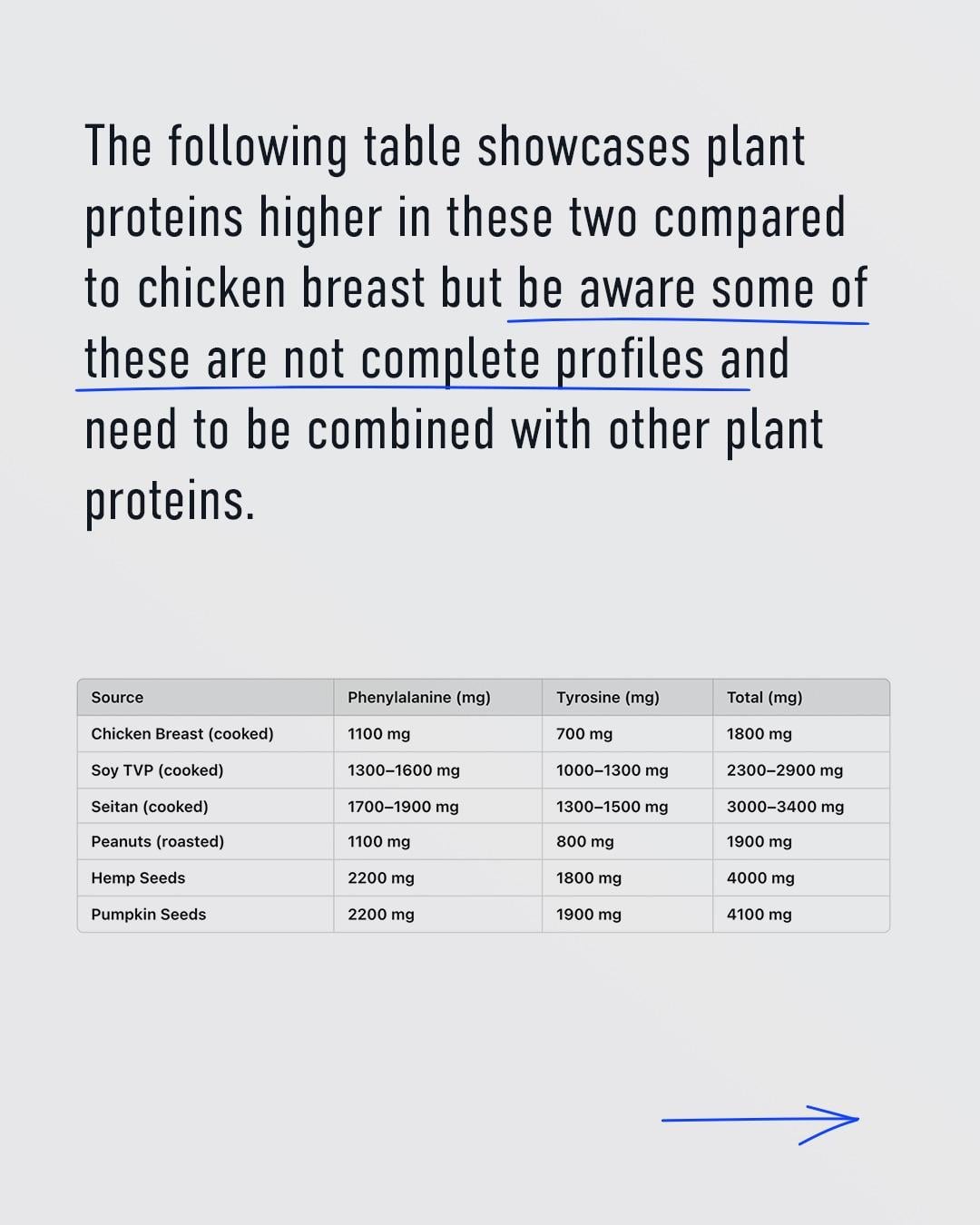 The following table showcases plant proteins higher in these two compared to chicken breast but be aware some of these are not complete profiles and need to be combined with other plant proteins.

| Source | Phenylalanine (mg) | Tyrosine (mg) | Total (mg) |
|---|---|---|---|
| Chicken Breast (cooked) | 1100 mg | 700 mg | 1800 mg |
| Soy TVP (cooked) | 1300–1600 mg | 1000–1300 mg | 2300–2900 mg |
| Seitan (cooked) | 1700–1900 mg | 1300–1500 mg | 3000–3400 mg |
| Peanuts (roasted) | 1100 mg | 800 mg | 1900 mg |
| Hemp Seeds | 2200 mg | 1800 mg | 4000 mg |
| Pumpkin Seeds | 2200 mg | 1900 mg | 4100 mg |